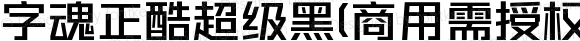 字魂正酷超级黑(商用需授权